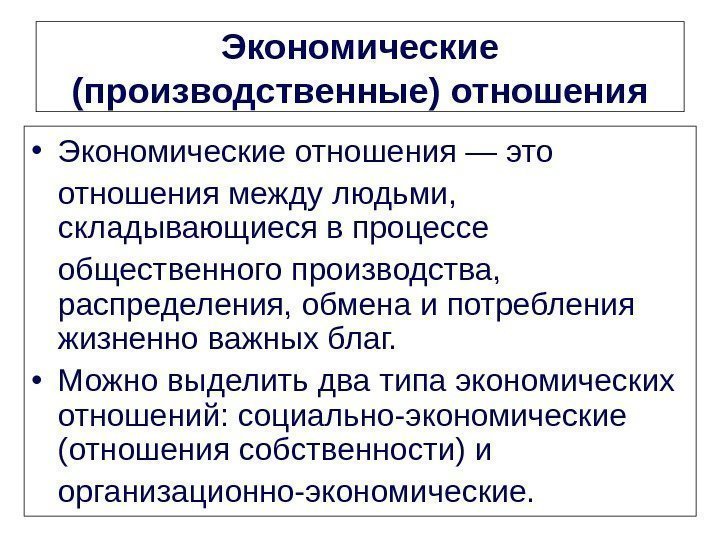 Экономические (производственные) отношения

• Экономические отношения — это отношения между людьми, складывающиеся в процессе общественного производства, распределения, обмена и потребления жизненно важных благ.
• Можно выделить два типа экономических отношений: социально-экономические (отношения собственности) и организационно-экономические.